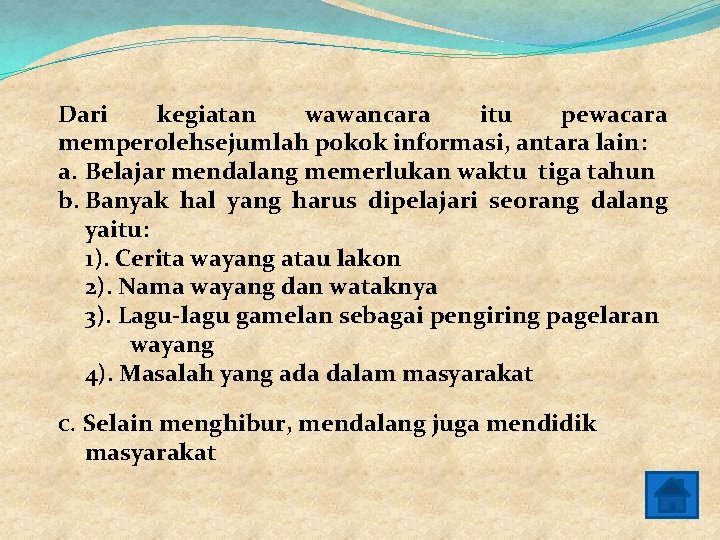 Dari kegiatan wawancara itu pewacara memperolehsejumlah pokok informasi, antara lain:
a. Belajar mendalang memerlukan waktu tiga tahun
b. Banyak hal yang harus dipelajari seorang dalang yaitu:
1). Cerita wayang atau lakon
2). Nama wayang dan wataknya
3). Lagu-lagu gamelan sebagai pengiring pagelaran wayang
4). Masalah yang ada dalam masyarakat

c. Selain menghibur, mendalang juga mendidik masyarakat